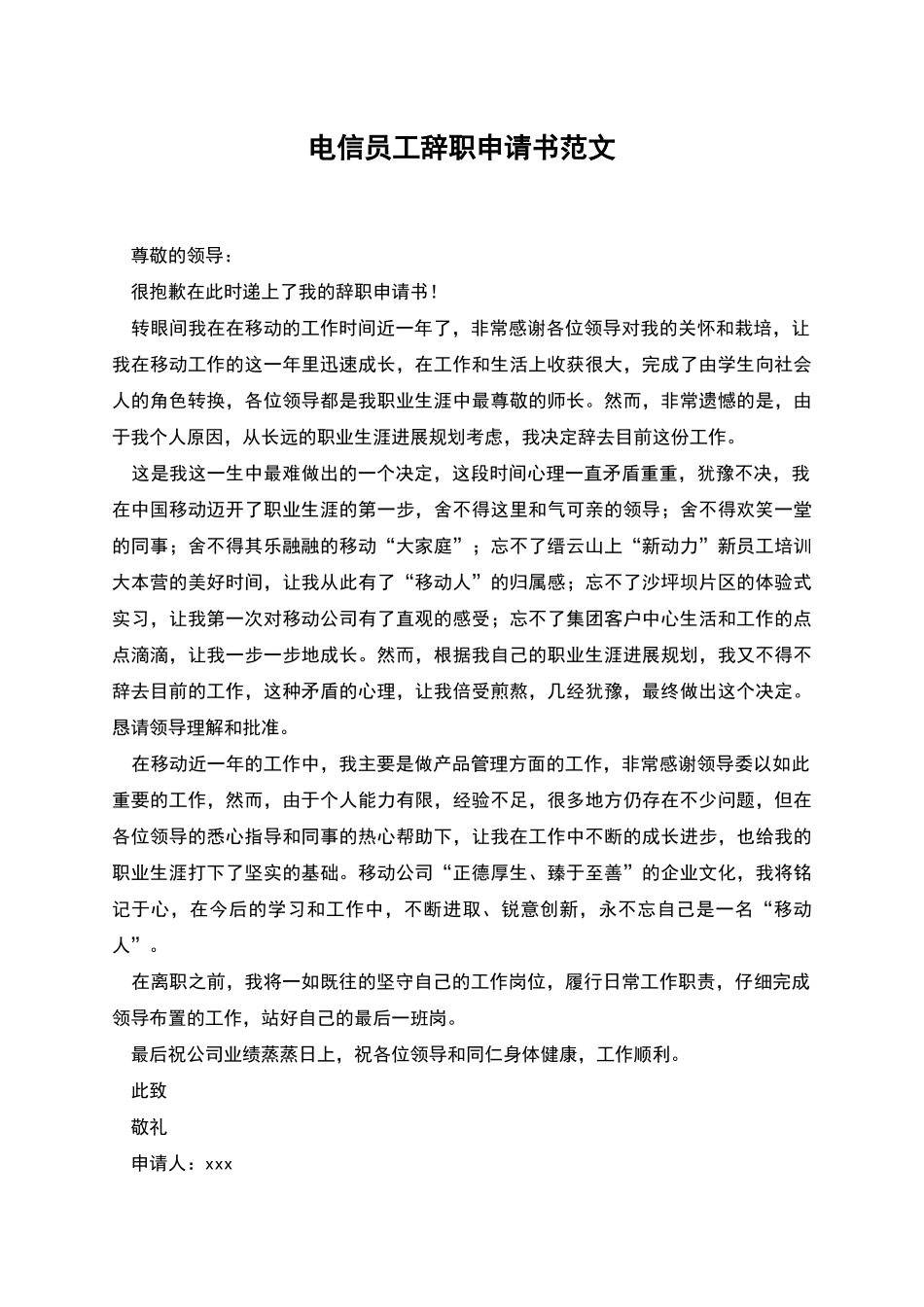 电信员工辞职申请书范文

尊敬的领导：

很抱歉在此时递上了我的辞职申请书！

转眼间我在在移动的工作时间近一年了，非常感谢各位领导对我的关怀和栽培，让我在移动工作的这一年里迅速成长，在工作和生活上收获很大，完成了由学生向社会人的角色转换，各位领导都是我职业生涯中最尊敬的师长。然而，非常遗憾的是，由于我个人原因，从长远的职业生涯进展规划考虑，我决定辞去目前这份工作。

这是我这一生中最难做出的一个决定，这段时间心理一直矛盾重重，犹豫不决，我在中国移动迈开了职业生涯的第一步，舍不得这里和气可亲的领导；舍不得欢笑一堂的同事；舍不得其乐融融的移动“大家庭”；忘不了缙云山上“新动力”新员工培训大本营的美好时间，让我从此有了“移动人”的归属感；忘不了沙坪坝片区的体验式实习，让我第一次对移动公司有了直观的感受；忘不了集团客户中心生活和工作的点点滴滴，让我一步一步地成长。然而，根据我自己的职业生涯进展规划，我又不得不辞去目前的工作，这种矛盾的心理，让我倍受煎熬，几经犹豫，最终做出这个决定。恳请领导理解和批准。

在移动近一年的工作中，我主要是做产品管理方面的工作，非常感谢领导委以如此重要的工作，然而，由于个人能力有限，经验不足，很多地方仍存在不少问题，但在各位领导的悉心指导和同事的热心帮助下，让我在工作中不断的成长进步，也给我的职业生涯打下了坚实的基础。移动公司“正德厚生、臻于至善”的企业文化，我将铭记于心，在今后的学习和工作中，不断进取、锐意创新，永不忘自己是一名“移动人”。

在离职之前，我将一如既往的坚守自己的工作岗位，履行日常工作职责，仔细完成领导布置的工作，站好自己的最后一班岗。

最后祝公司业绩蒸蒸日上，祝各位领导和同仁身体健康，工作顺利。

此致

敬礼

申请人：xxx